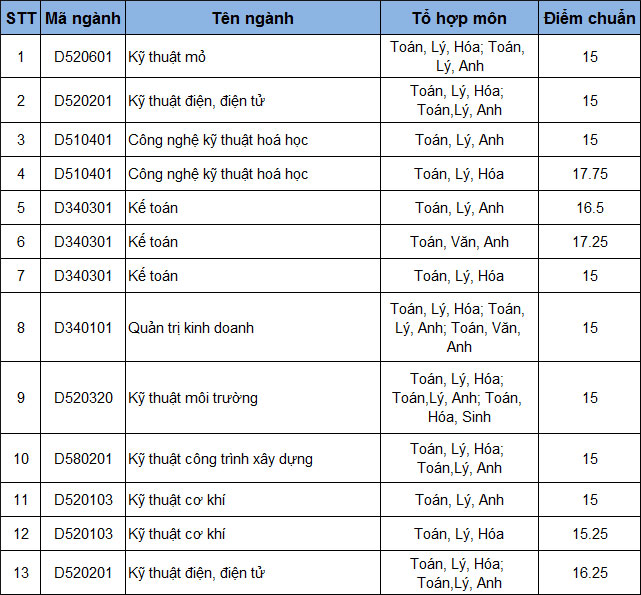 | STT | Mã ngành | Tên ngành | Tổ hợp môn | Điểm chuẩn |
|---|---|---|---|---|
| 1 | D520601 | Kỹ thuật mỏ | Toán, Lý, Hóa; Toán, Lý, Anh | 15 |
| 2 | D520201 | Kỹ thuật điện, điện tử | Toán, Lý, Hóa; Toán,Lý, Anh | 15 |
| 3 | D510401 | Công nghệ kỹ thuật hoá học | Toán, Lý, Anh | 15 |
| 4 | D510401 | Công nghệ kỹ thuật hoá học | Toán, Lý, Hóa | 17.75 |
| 5 | D340301 | Kế toán | Toán, Lý, Anh | 16.5 |
| 6 | D340301 | Kế toán | Toán, Văn, Anh | 17.25 |
| 7 | D340301 | Kế toán | Toán, Lý, Hóa | 15 |
| 8 | D340101 | Quản trị kinh doanh | Toán, Lý, Hóa; Toán, Lý, Anh; Toán, Văn, Anh | 15 |
| 9 | D520320 | Kỹ thuật môi trường | Toán, Lý, Hóa; Toán,Lý, Anh; Toán, Hóa, Sinh | 15 |
| 10 | D580201 | Kỹ thuật công trình xây dựng | Toán, Lý, Hóa; Toán,Lý, Anh | 15 |
| 11 | D520103 | Kỹ thuật cơ khí | Toán, Lý, Anh | 15 |
| 12 | D520103 | Kỹ thuật cơ khí | Toán, Lý, Hóa | 15.25 |
| 13 | D520201 | Kỹ thuật điện, điện tử | Toán, Lý, Hóa; Toán,Lý, Anh | 16.25 |